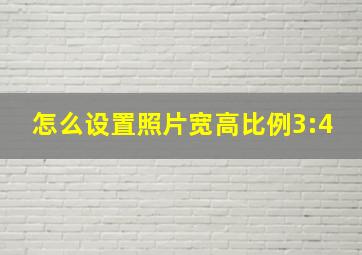 怎么设置照片宽高比例3:4